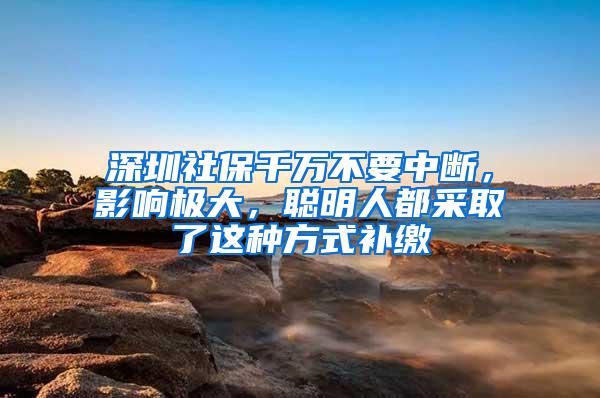 深圳社保千万不要中断，影响极大，聪明人都采取了这种方式补缴